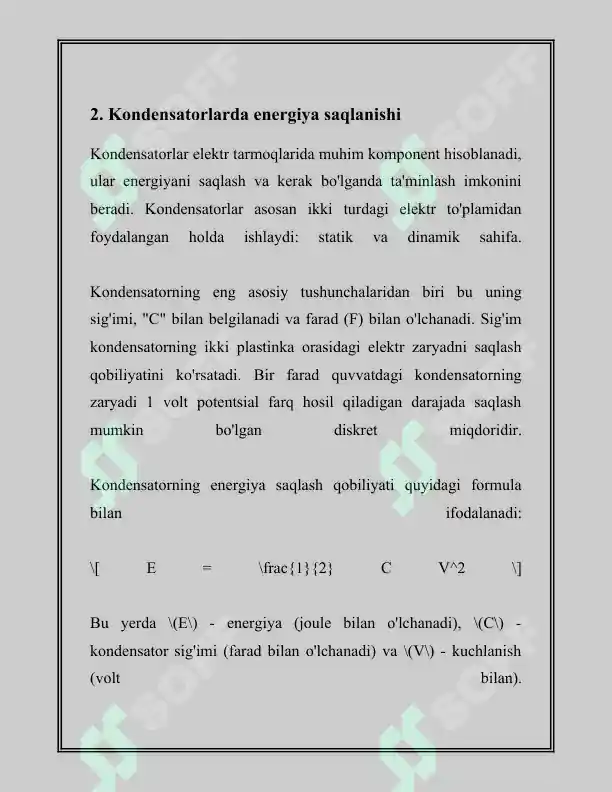 2. Kondensatorlarda energiya saqlanishi

Kondensatorlar elektr tarmoqlarida muhim komponent hisoblanadi, ular energiyani saqlash va kerak bo'lganda ta'minlash imkonini beradi. Kondensatorlar asosan ikki turdagi elektr to'plamidan foydalangan holda ishlaydi: statik va dinamik sahifa.

Kondensatorning eng asosiy tushunchalaridan biri bu uning sig'imi, "C" bilan belgilanadi va farad (F) bilan o'lchanadi. Sig'im kondensatorning ikki plastinka orasidagi elektr zaryadni saqlash qobiliyatini ko'rsatadi. Bir farad quvvatdagi kondensatorning zaryadi 1 volt potentsial farq hosil qiladigan darajada saqlash mumkin bo'lgan diskret miqdoridir.

Kondensatorning energiya saqlash qobiliyati quyidagi formula bilan ifodalanadi:

\[ E = \frac{1}{2} C V^2 \]

Bu yerda \(E\) - energiya (joule bilan o'lchanadi), \(C\) - kondensator sig'imi (farad bilan o'lchanadi) va \(V\) - kuchlanish (volt bilan).

SOFF